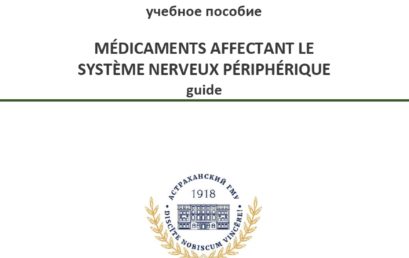 учебное пособие

MÉDICAMENTS AFFECTANT LE SYSTÈME NERVEUX PÉRIPHÉRIQUE
guide

АСТРАХАНСКИЙ ГМУ
1918
DISCITE NOBISCUM VINCERE!